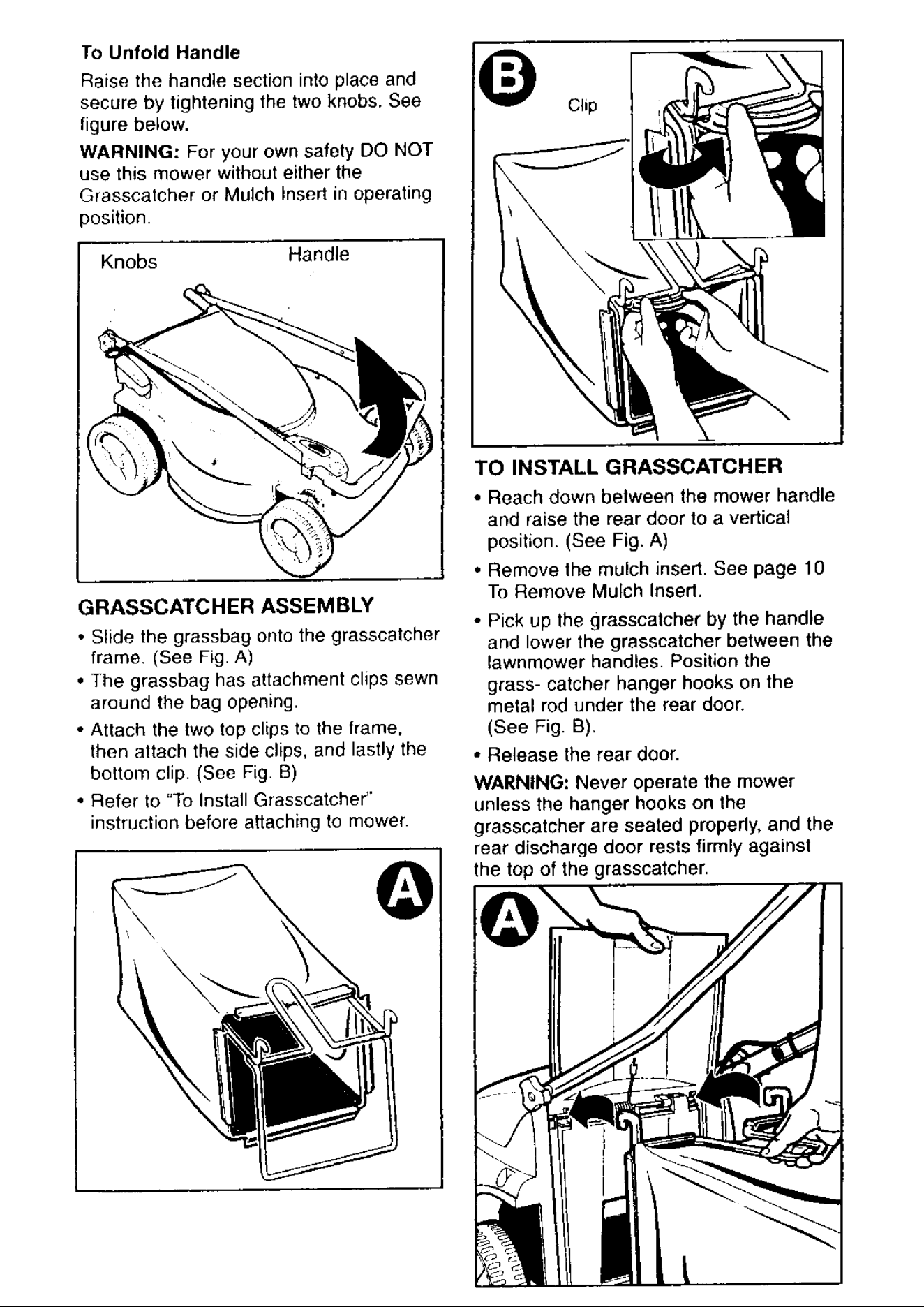 To Unfold Handle

Raise the handle section into place and secure by tightening the two knobs. See figure below.

WARNING: For your own safety DO NOT use this mower without either the Grasscatcher or Mulch Insert in operating position.

Knobs

Handle

GRASSCATCHER ASSEMBLY

• Slide the grassbag onto the grasscatcher frame. (See Fig. A)
• The grassbag has attachment clips sewn around the bag opening.
• Attach the two top clips to the frame, then attach the side clips, and lastly the bottom clip. (See Fig. B)
• Refer to "To Install Grasscatcher" instruction before attaching to mower.

A

B

Clip

TO INSTALL GRASSCATCHER

• Reach down between the mower handle and raise the rear door to a vertical position. (See Fig. A)
• Remove the mulch insert. See page 10 To Remove Mulch Insert.
• Pick up the grasscatcher by the handle and lower the grasscatcher between the lawnmower handles. Position the grass- catcher hanger hooks on the metal rod under the rear door. (See Fig. B).
• Release the rear door.

WARNING: Never operate the mower unless the hanger hooks on the grasscatcher are seated properly, and the rear discharge door rests firmly against the top of the grasscatcher.

A